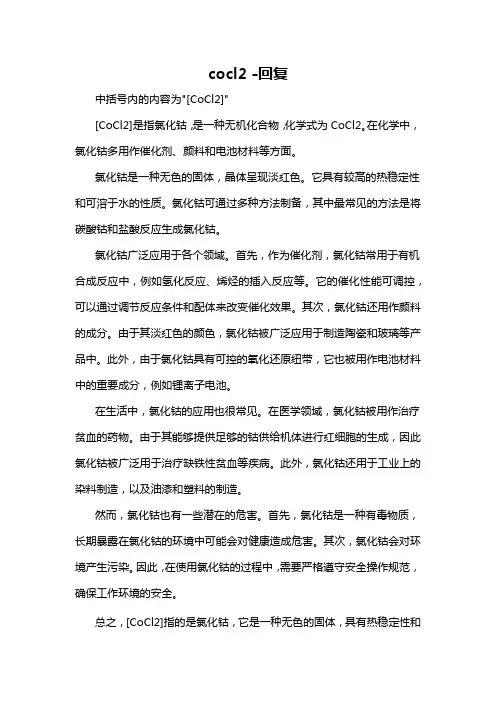 cocl2 -回复

中括号内的内容为"[CoCl2]"

[CoCl2]是指氯化钴，是一种无机化合物，化学式为 CoCl2。在化学中，氯化钴多用作催化剂、颜料和电池材料等方面。

氯化钴是一种无色的固体，晶体呈现淡红色。它具有较高的热稳定性和可溶于水的性质。氯化钴可通过多种方法制备，其中最常见的方法是将碳酸钴和盐酸反应生成氯化钴。

氯化钴广泛应用于各个领域。首先，作为催化剂，氯化钴常用于有机合成反应中，例如氢化反应、烯烃的插入反应等。它的催化性能可调控，可以通过调节反应条件和配体来改变催化效果。其次，氯化钴还用作颜料的成分。由于其淡红色的颜色，氯化钴被广泛应用于制造陶瓷和玻璃等产品中。此外，由于氯化钴具有可控的氧化还原纽带，它也被用作电池材料中的重要成分，例如锂离子电池。

在生活中，氯化钴的应用也很常见。在医学领域，氯化钴被用作治疗贫血的药物。由于其能够提供足够的钴供给机体进行红细胞的生成，因此氯化钴被广泛用于治疗缺铁性贫血等疾病。此外，氯化钴还用于工业上的染料制造，以及油漆和塑料的制造。

然而，氯化钴也有一些潜在的危害。首先，氯化钴是一种有毒物质，长期暴露在氯化钴的环境中可能会对健康造成危害。其次，氯化钴会对环境产生污染。因此，在使用氯化钴的过程中，需要严格遵守安全操作规范，确保工作环境的安全。

总之，[CoCl2]指的是氯化钴，它是一种无色的固体，具有热稳定性和